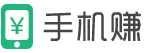 ¥ 手机赚